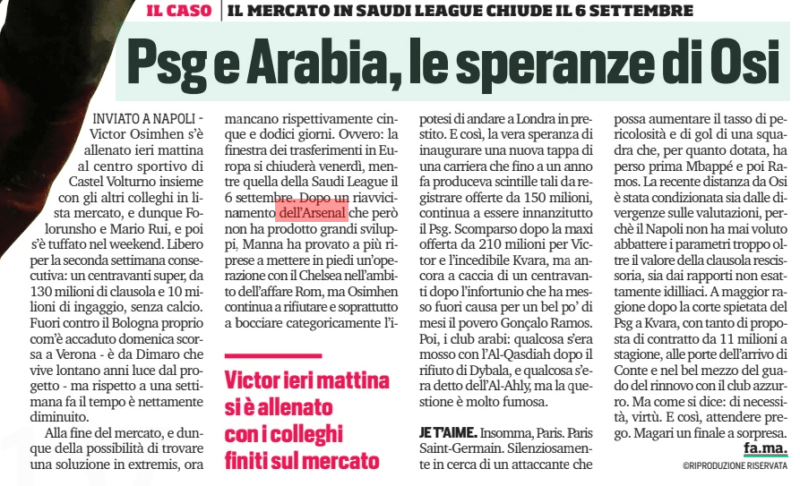 IL CASO | IL MERCATO IN SAUDI LEAGUE CHIUDE IL 6 SETTEMBRE

Psg e Arabia, le speranze di Osi

INVIATO A NAPOLI - Victor Osimhen s'è allenato ieri mattina al centro sportivo di Castel Volturno insieme con gli altri colleghi in lista mercato, e dunque Folorunsho e Mario Rui, e poi s'è tuffato nel weekend. Libero per la seconda settimana consecutiva: un centravanti super, da 130 milioni di clausola e 10 milioni di ingaggio, senza calcio. Fuori contro il Bologna proprio com'è accaduto domenica scorsa a Verona - è da Dimaro che vive lontano anni luce dal progetto - ma rispetto a una settimana fa il tempo è nettamente diminuito.

Alla fine del mercato, e dunque della possibilità di trovare una soluzione in extremis, ora mancano rispettivamente cinque e dodici giorni. Ovvero: la finestra dei trasferimenti in Europa si chiuderà venerdì, mentre quella della Saudi League il 6 settembre. Dopo un riavvicinamento dell'Arsenal che però non ha prodotto grandi sviluppi, Manna ha provato a più riprese a mettere in piedi un'operazione con il Chelsea nell'ambito dell'affare Rom, ma Osimhen continua a rifiutare e soprattutto a bocciare categoricamente l'ipotesi di andare a Londra in prestito. E così, la vera speranza di inaugurare una nuova tappa di una carriera che fino a un anno fa produceva scintille tali da registrare offerte da 150 milioni, continua a essere innanzitutto il Psg. Scomparso dopo la maxi offerta da 210 milioni per Victor e l'incedibile Kvara, ma ancora a caccia di un centravanti dopo l'infortunio che ha messo fuori causa per un bel po' di mesi il povero Gonçalo Ramos. Poi, i club arabi: qualcosa s'era mosso con l'Al-Qasdiah dopo il rifiuto di Dybala, e qualcosa s'era detto dell'Al-Ahly, ma la questione è molto fumosa.

Victor ieri mattina si è allenato con i colleghi finiti sul mercato

JE T'AIME. Insomma, Paris. Paris Saint-Germain. Silenziosamente in cerca di un attaccante che possa aumentare il tasso di pericolosità e di gol di una squadra che, per quanto dotata, ha perso prima Mbappé e poi Ramos. La recente distanza da Osi è stata condizionata sia dalle divergenze sulle valutazioni, perchè il Napoli non ha mai voluto abbattere i parametri troppo oltre il valore della clausola rescissoria, sia dai rapporti non esattamente idilliaci. A maggior ragione dopo la corte spietata del Psg a Kvara, con tanto di proposta di contratto da 11 milioni a stagione, alle porte dell'arrivo di Conte e nel bel mezzo del guado del rinnovo con il club azzurro. Ma come si dice: di necessità, virtù. E così, attendere prego. Magari un finale a sorpresa.
fa.ma.

©RIPRODUZIONE RISERVATA